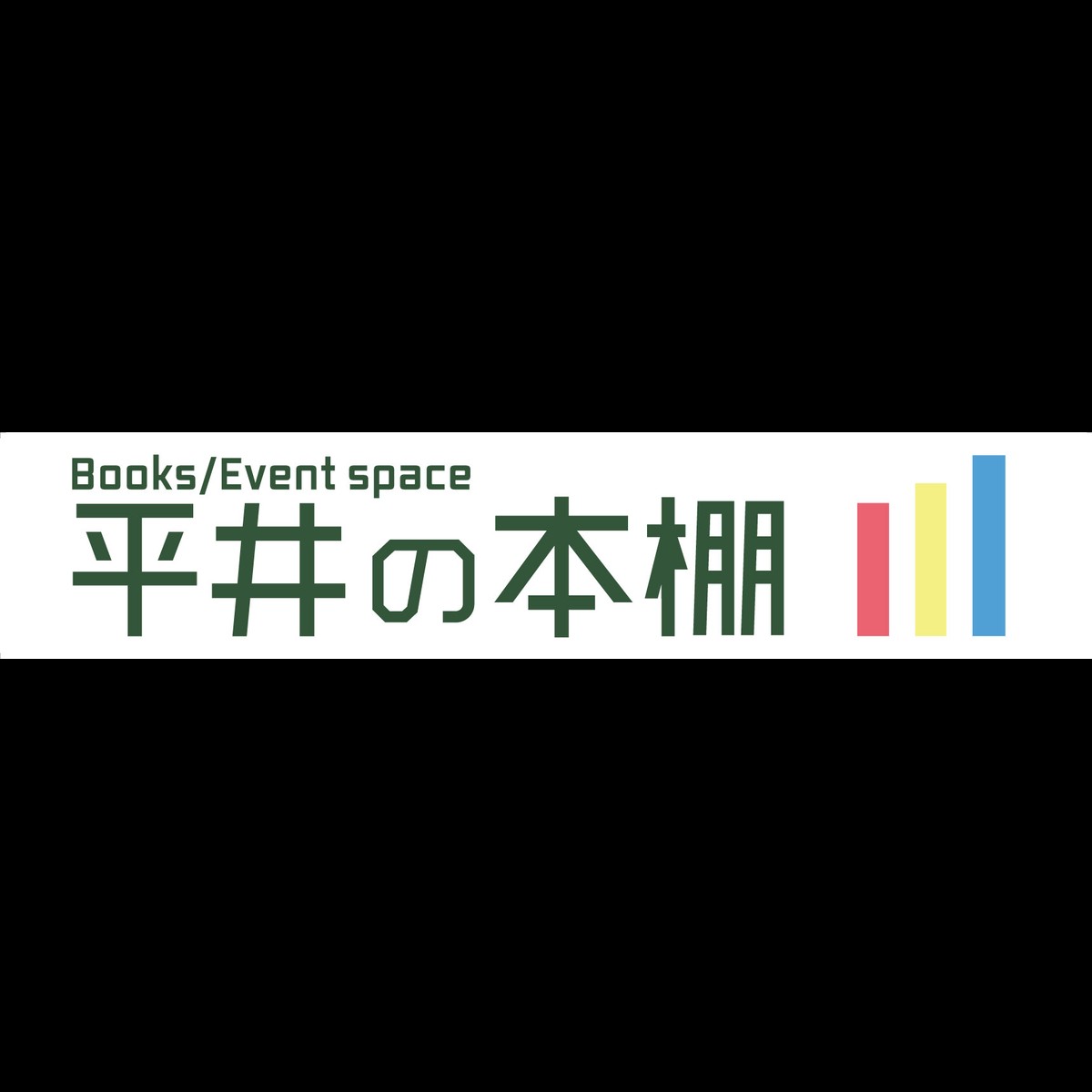 Books/Event space
平井の本棚